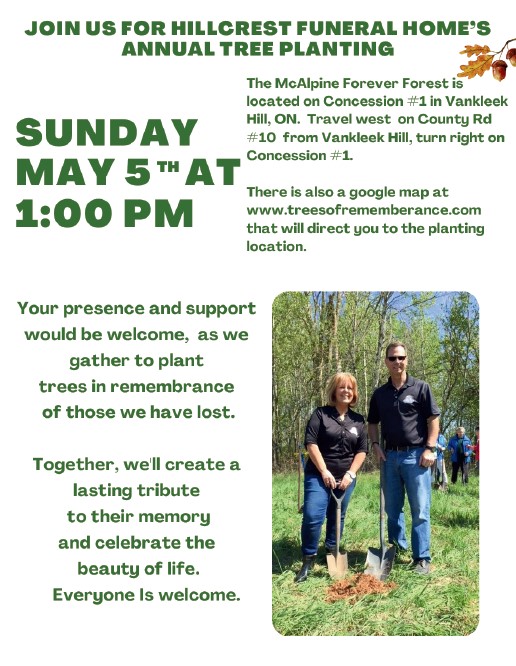 JOIN US FOR HILLCREST FUNERAL HOME'S
ANNUAL TREE PLANTING

SUNDAY
MAY 5TH AT
1:00 PM

The McAlpine Forever Forest is located on Concession #1 in Vankleek Hill, ON. Travel west on County Rd #10 from Vankleek Hill, turn right on Concession #1.

There is also a google map at www.treesofrememberance.com that will direct you to the planting location.

Your presence and support would be welcome, as we gather to plant trees in remembrance of those we have lost.

Together, we'll create a lasting tribute to their memory and celebrate the beauty of life.
Everyone Is welcome.